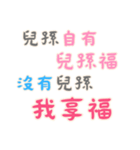 兒孫自有
兒孫福
沒有兒孫
我享福